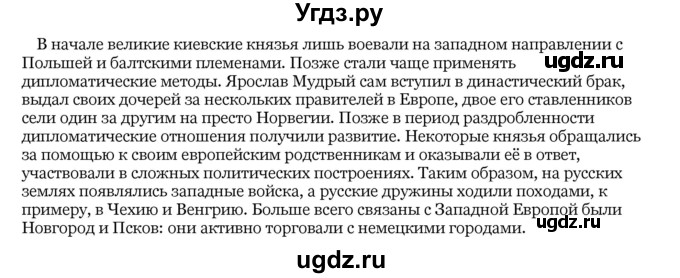 Угдз.ру

В начале великие киевские князья лишь воевали на западном направлении с Польшей и балтскими племенами. Позже стали чаще применять дипломатические методы. Ярослав Мудрый сам вступил в династический брак, выдал своих дочерей за нескольких правителей в Европе, двое его ставленников сели один за другим на престо Норвегии. Позже в период раздробленности дипломатические отношения получили развитие. Некоторые князья обращались за помощью к своим европейским родственникам и оказывали её в ответ, участвовали в сложных политических построениях. Таким образом, на русских землях появлялись западные войска, а русские дружины ходили походами, к примеру, в Чехию и Венгрию. Больше всего связаны с Западной Европой были Новгород и Псков: они активно торговали с немецкими городами.

ugdz.ru

ugdz.ru

ugdz.ru